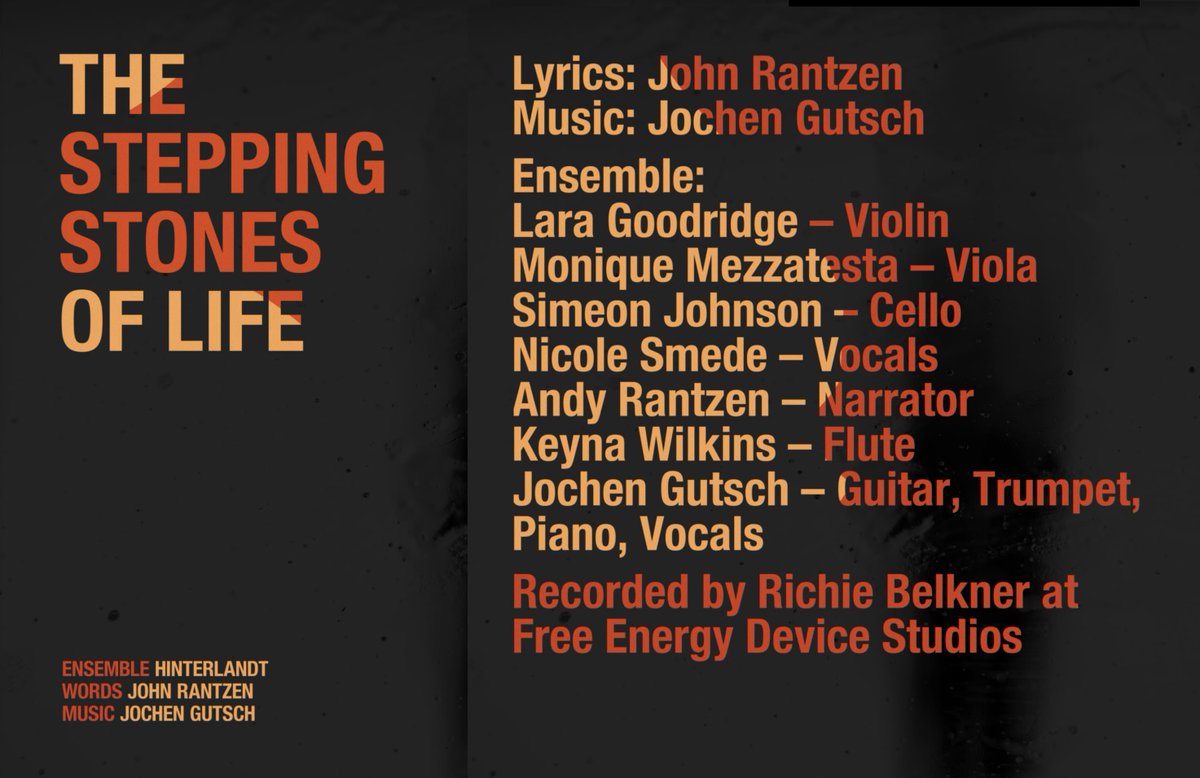 THE STEPPING STONES OF LIFE

ENSEMBLE HINTERLANDT
WORDS JOHN RANTZEN
MUSIC JOCHEN GUTSCH

Lyrics: John Rantzen
Music: Jochen Gutsch

Ensemble:
Lara Goodridge – Violin
Monique Mezzatesta – Viola
Simeon Johnson – Cello
Nicole Smede – Vocals
Andy Rantzen – Narrator
Keyna Wilkins – Flute
Jochen Gutsch – Guitar, Trumpet, Piano, Vocals

Recorded by Richie Belkner at Free Energy Device Studios